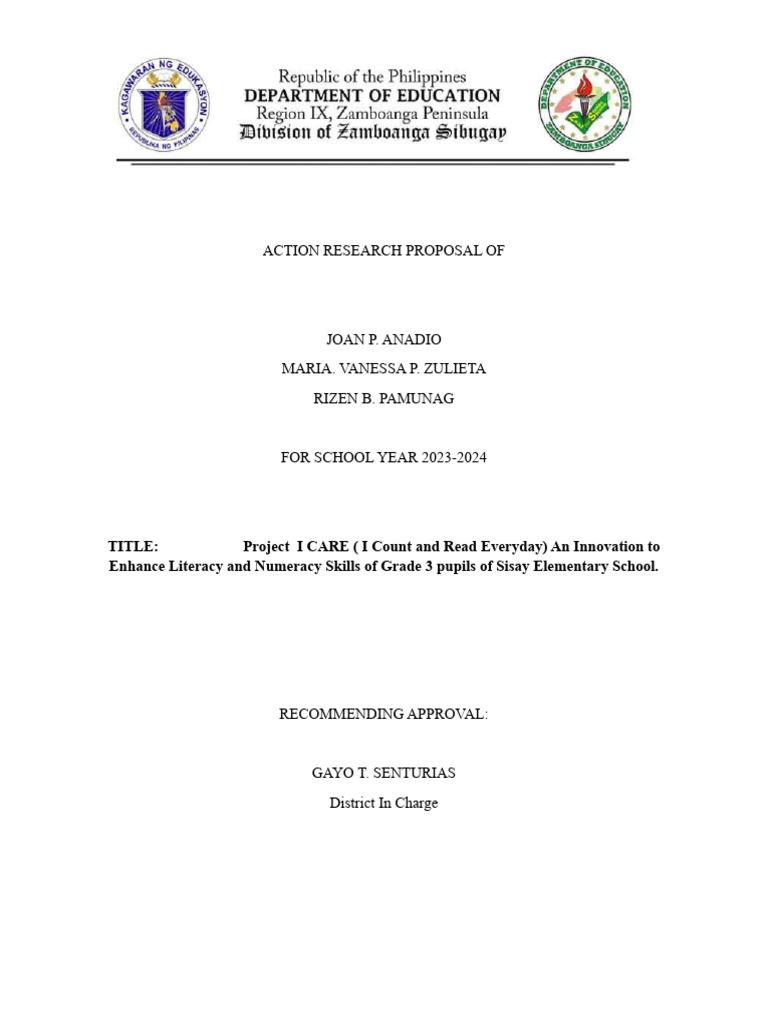 KAGAWARAN NG EDUKASYON
REPUBLIKA NG PILIPINAS

Republic of the Philippines
DEPARTMENT OF EDUCATION
Region IX, Zamboanga Peninsula
Division of Zamboanga Sibugay

DEPARTMENT OF EDUCATION
ZAMBOANGA SIBUGAY

ACTION RESEARCH PROPOSAL OF

JOAN P. ANADIO
MARIA. VANESSA P. ZULIETA
RIZEN B. PAMUNAG

FOR SCHOOL YEAR 2023-2024

TITLE: Project I CARE ( I Count and Read Everyday) An Innovation to Enhance Literacy and Numeracy Skills of Grade 3 pupils of Sisay Elementary School.

RECOMMENDING APPROVAL:

GAYO T. SENTURIAS
District In Charge